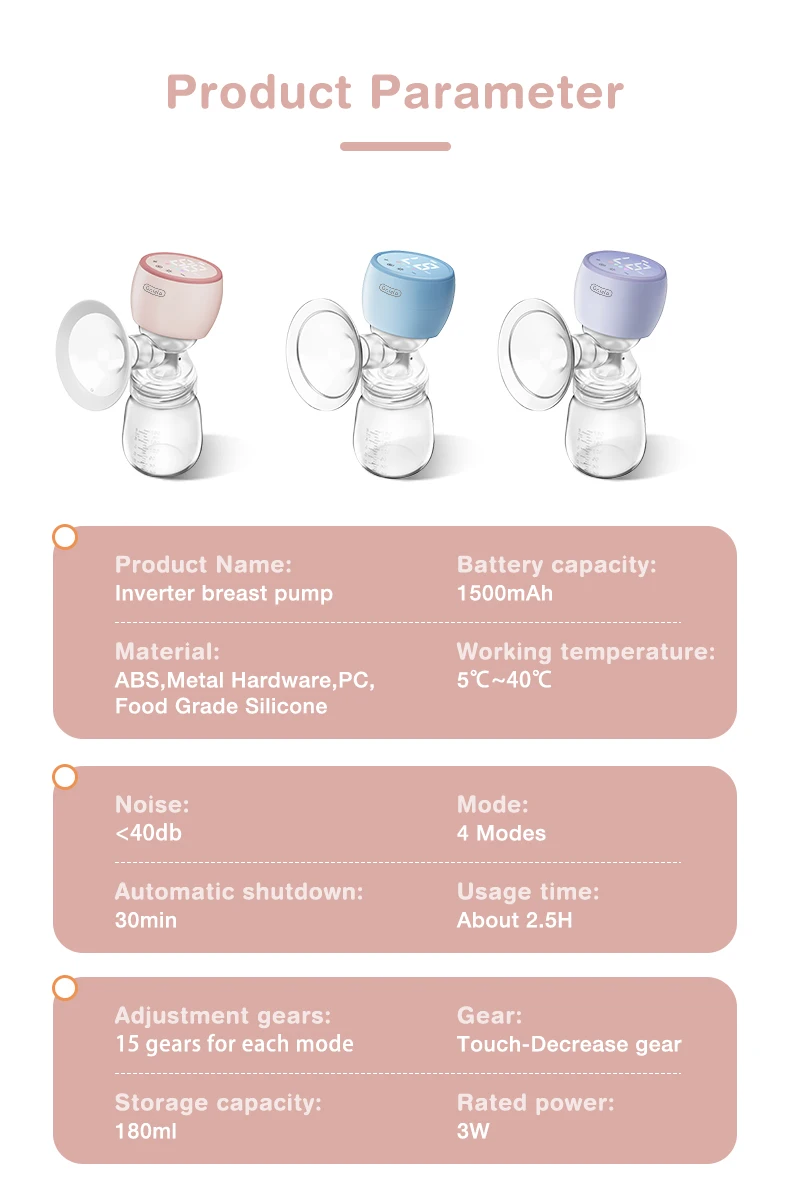 Product Parameter

Product Name:
Inverter breast pump

Battery capacity:
1500mAh

Material:
ABS,Metal Hardware,PC, Food Grade Silicone

Working temperature:
5℃~40℃

Noise:
<40db

Mode:
4 Modes

Automatic shutdown:
30min

Usage time:
About 2.5H

Adjustment gears:
15 gears for each mode

Gear:
Touch-Decrease gear

Storage capacity:
180ml

Rated power:
3W